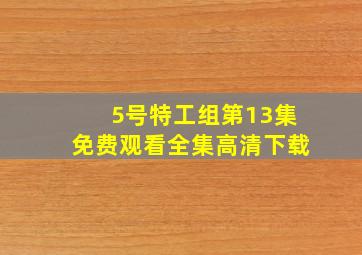 5号特工组第13集
免费观看全集高清下载